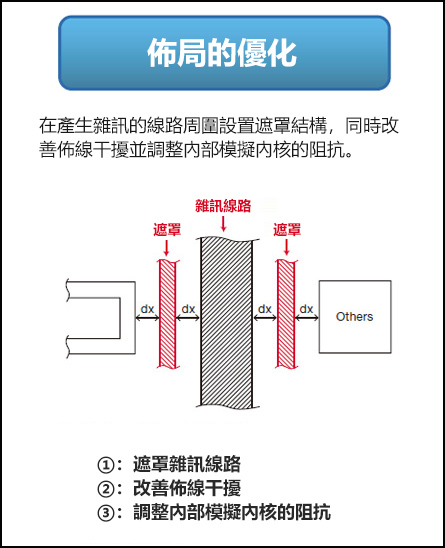 佈局的優化

在產生雜訊的線路周圍設置遮罩結構，同時改善佈線干擾並調整內部模擬內核的阻抗。

雜訊線路

遮罩

遮罩

dx

dx

dx

dx

Others

①：遮罩雜訊線路
②：改善佈線干擾
③：調整內部模擬內核的阻抗